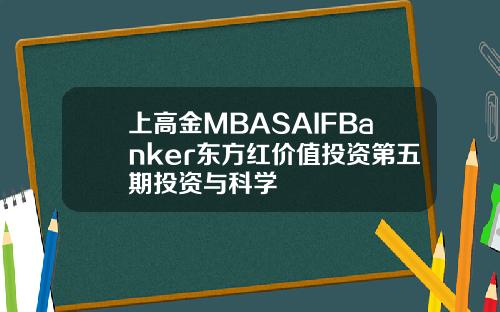 上高金MBASAIFBanker东方红价值投资第五期投资与科学